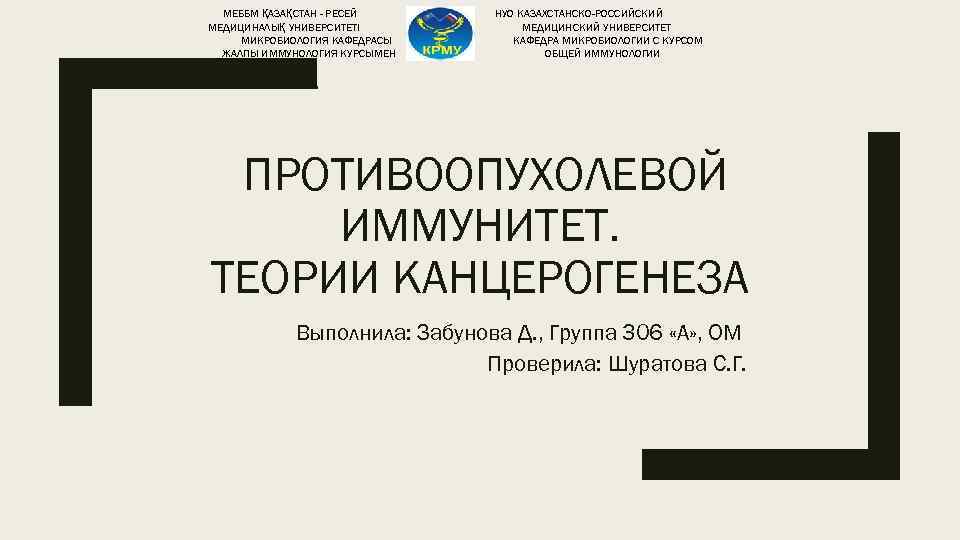 МЕББМ ҚАЗАҚСТАН - РЕСЕЙ
МЕДИЦИНАЛЫҚ УНИВЕРСИТЕТІ
МИКРОБИОЛОГИЯ КАФЕДРАСЫ
ЖАЛПЫ ИММУНОЛОГИЯ КУРСЫМЕН

КРМУ

НУО КАЗАХСТАНСКО-РОССИЙСКИЙ
МЕДИЦИНСКИЙ УНИВЕРСИТЕТ
КАФЕДРА МИКРОБИОЛОГИИ С КУРСОМ
ОБЩЕЙ ИММУНОЛОГИИ

ПРОТИВООПУХОЛЕВОЙ ИММУНИТЕТ.
ТЕОРИИ КАНЦЕРОГЕНЕЗА

Выполнила: Забунова Д., Группа 306 «А», ОМ
Проверила: Шуратова С.Г.